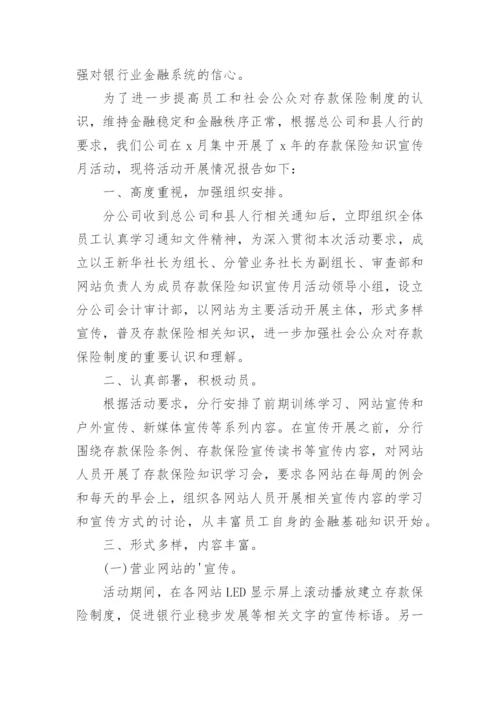 强对银行业金融系统的信心。

为了进一步提高员工和社会公众对存款保险制度的认识，维持金融稳定和金融秩序正常，根据总公司和县人行的要求，我们公司在 x 月集中开展了 x 年的存款保险知识宣传月活动，现将活动开展情况报告如下：

一、高度重视，加强组织安排。

分公司收到总公司和县人行相关通知后，立即组织全体员工认真学习通知文件精神，为深入贯彻本次活动要求，成立以王新华社长为组长、分管业务社长为副组长、审查部和网站负责人为成员存款保险知识宣传月活动领导小组，设立分公司会计审计部，以网站为主要活动开展主体，形式多样宣传，普及存款保险相关知识，进一步加强社会公众对存款保险制度的重要认识和理解。

二、认真部署，积极动员。

根据活动要求，分行安排了前期训练学习、网站宣传和户外宣传、新媒体宣传等系列内容。在宣传开展之前，分行围绕存款保险条例、存款保险宣传读书等宣传内容，对网站人员开展了存款保险知识学习会，要求各网站在每周的例会和每天的早会上，组织各网站人员开展相关宣传内容的学习和宣传方式的讨论，从丰富员工自身的金融基础知识开始。

三、形式多样，内容丰富。

(一)营业网站的'宣传。

活动期间，在各网站 LED 显示屏上滚动播放建立存款保险制度，促进银行业稳步发展等相关文字的宣传标语。另一